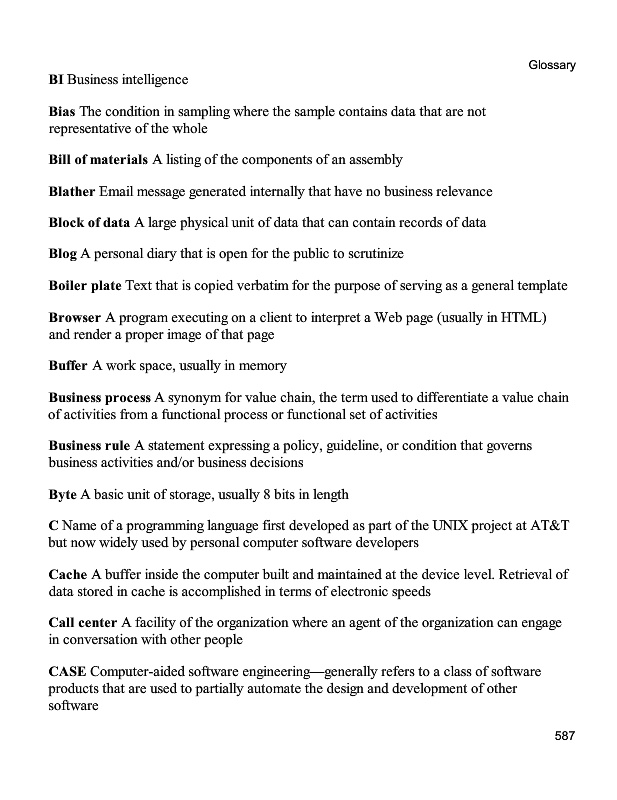 Glossary

BI Business intelligence

Bias The condition in sampling where the sample contains data that are not representative of the whole

Bill of materials A listing of the components of an assembly

Blather Email message generated internally that have no business relevance

Block of data A large physical unit of data that can contain records of data

Blog A personal diary that is open for the public to scrutinize

Boiler plate Text that is copied verbatim for the purpose of serving as a general template

Browser A program executing on a client to interpret a Web page (usually in HTML) and render a proper image of that page

Buffer A work space, usually in memory

Business process A synonym for value chain, the term used to differentiate a value chain of activities from a functional process or functional set of activities

Business rule A statement expressing a policy, guideline, or condition that governs business activities and/or business decisions

Byte A basic unit of storage, usually 8 bits in length

C Name of a programming language first developed as part of the UNIX project at AT&T but now widely used by personal computer software developers

Cache A buffer inside the computer built and maintained at the device level. Retrieval of data stored in cache is accomplished in terms of electronic speeds

Call center A facility of the organization where an agent of the organization can engage in conversation with other people

CASE Computer-aided software engineering—generally refers to a class of software products that are used to partially automate the design and development of other software

587